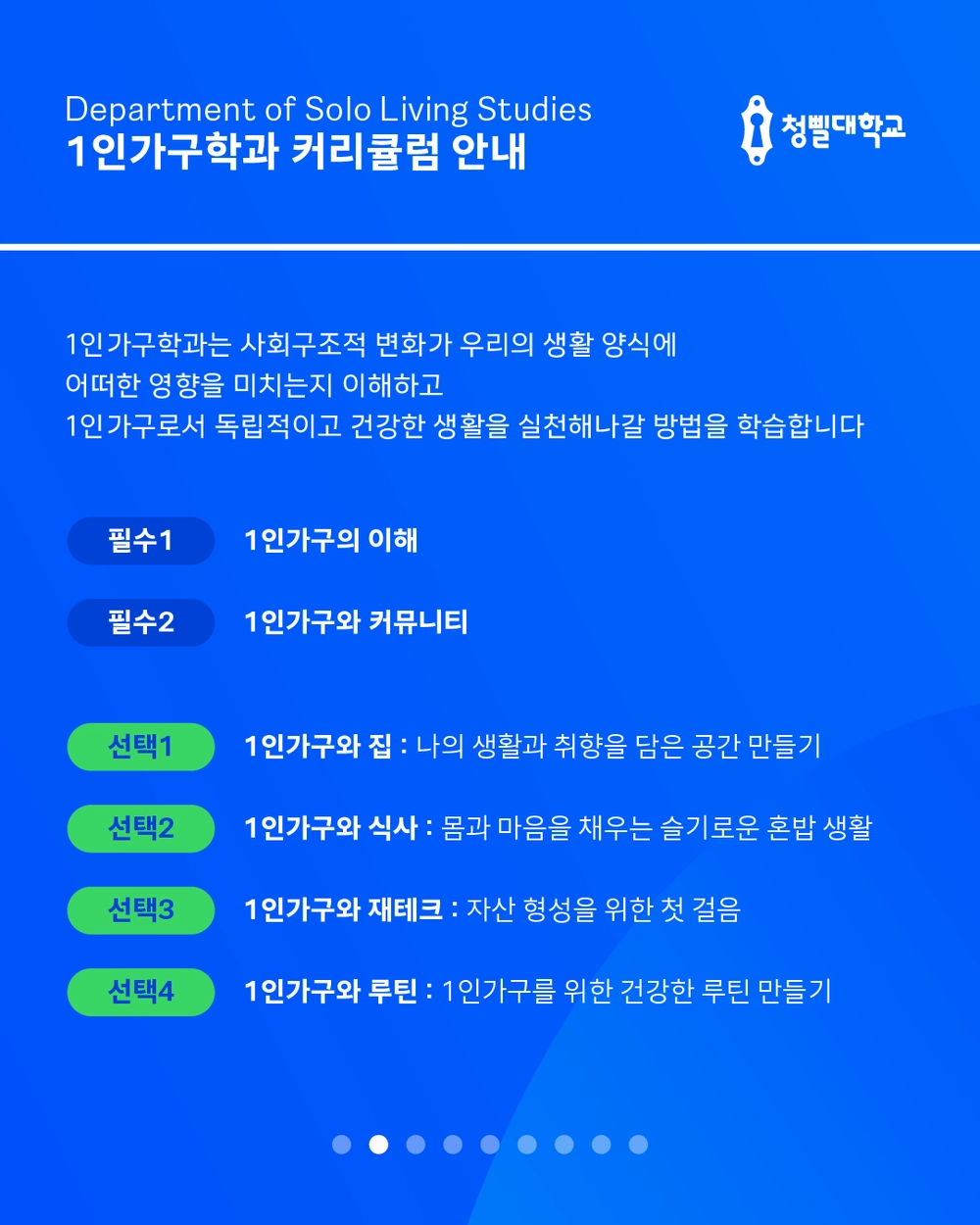 Department of Solo Living Studies
1인가구학과 커리큘럼 안내

청삘대학교

1인가구학과는 사회구조적 변화가 우리의 생활 양식에 어떠한 영향을 미치는지 이해하고 1인가구로서 독립적이고 건강한 생활을 실천해나갈 방법을 학습합니다

필수1 1인가구의 이해

필수2 1인가구와 커뮤니티

선택1 1인가구와 집 : 나의 생활과 취향을 담은 공간 만들기

선택2 1인가구와 식사 : 몸과 마음을 채우는 슬기로운 혼밥 생활

선택3 1인가구와 재테크 : 자산 형성을 위한 첫 걸음

선택4 1인가구와 루틴 : 1인가구를 위한 건강한 루틴 만들기